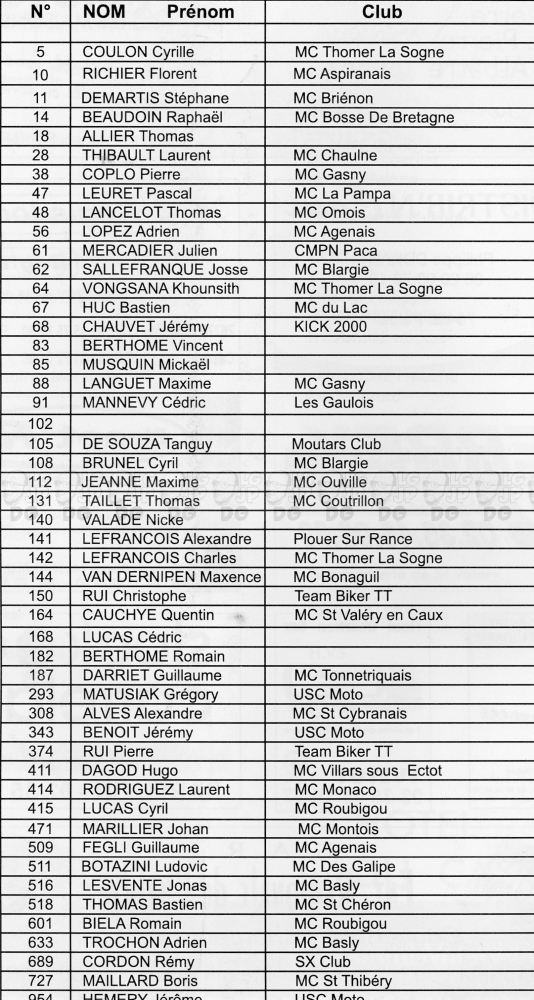 | N° | NOM Prénom | Club |
|---|---|---|
| | | |
| 5 | COULON Cyrille | MC Thomer La Sogne |
| 10 | RICHIER Florent | MC Aspiranais |
| 11 | DEMARTIS Stéphane | MC Briénon |
| 14 | BEAUDOIN Raphaël | MC Bosse De Bretagne |
| 18 | ALLIER Thomas | |
| 28 | THIBAULT Laurent | MC Chaulne |
| 38 | COPLO Pierre | MC Gasny |
| 47 | LEURET Pascal | MC La Pampa |
| 48 | LANCELOT Thomas | MC Omois |
| 56 | LOPEZ Adrien | MC Agenais |
| 61 | MERCADIER Julien | CMPN Paca |
| 62 | SALLEFRANQUE Josse | MC Blargie |
| 64 | VONGSANA Khounsith | MC Thomer La Sogne |
| 67 | HUC Bastien | MC du Lac |
| 68 | CHAUVET Jérémy | KICK 2000 |
| 83 | BERTHOME Vincent | |
| 85 | MUSQUIN Mickaël | |
| 88 | LANGUET Maxime | MC Gasny |
| 91 | MANNEVY Cédric | Les Gaulois |
| 102 | | |
| 105 | DE SOUZA Tanguy | Moutars Club |
| 108 | BRUNEL Cyril | MC Blargie |
| 112 | JEANNE Maxime | MC Ouville |
| 131 | TAILLET Thomas | MC Coutrillon |
| 140 | VALADE Nicke | |
| 141 | LEFRANCOIS Alexandre | Plouer Sur Rance |
| 142 | LEFRANCOIS Charles | MC Thomer La Sogne |
| 144 | VAN DERNIPEN Maxence | MC Bonaguil |
| 150 | RUI Christophe | Team Biker TT |
| 164 | CAUCHYE Quentin | MC St Valéry en Caux |
| 168 | LUCAS Cédric | |
| 182 | BERTHOME Romain | |
| 187 | DARRIET Guillaume | MC Tonnetriquais |
| 293 | MATUSIAK Grégory | USC Moto |
| 308 | ALVES Alexandre | MC St Cybranais |
| 343 | BENOIT Jérémy | USC Moto |
| 374 | RUI Pierre | Team Biker TT |
| 411 | DAGOD Hugo | MC Villars sous Ectot |
| 414 | RODRIGUEZ Laurent | MC Monaco |
| 415 | LUCAS Cyril | MC Roubigou |
| 471 | MARILLIER Johan | MC Montois |
| 509 | FEGLI Guillaume | MC Agenais |
| 511 | BOTAZINI Ludovic | MC Des Galipe |
| 516 | LESVENTE Jonas | MC Basly |
| 518 | THOMAS Bastien | MC St Chéron |
| 601 | BIELA Romain | MC Roubigou |
| 633 | TROCHON Adrien | MC Basly |
| 689 | CORDON Rémy | SX Club |
| 727 | MAILLARD Boris | MC St Thibéry |
| 954 | HEMERY Jérôme | USC Moto |